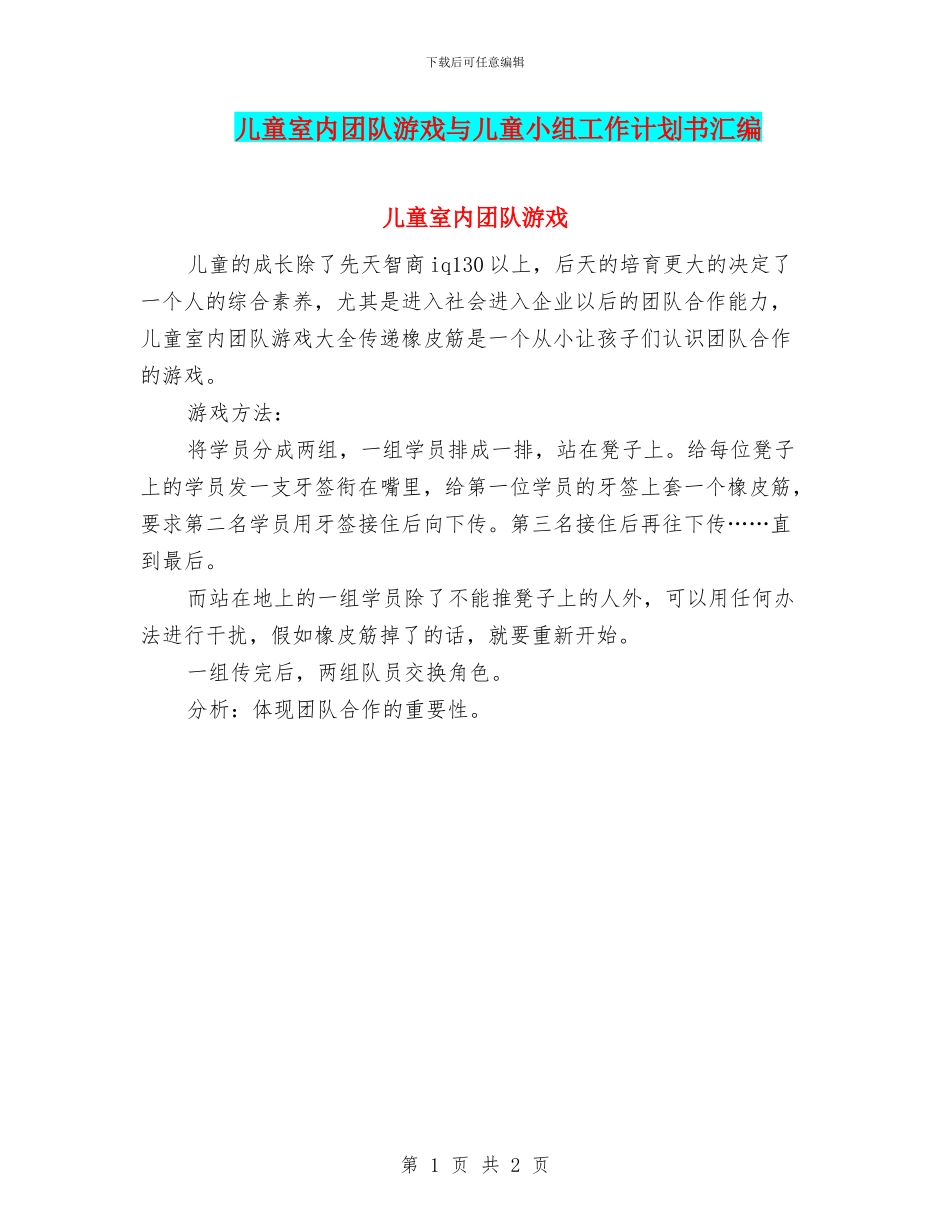 下载后可任意编辑

儿童室内团队游戏与儿童小组工作计划书汇编

儿童室内团队游戏

儿童的成长除了先天智商iq130以上，后天的培育更大的决定了一个人的综合素养，尤其是进入社会进入企业以后的团队合作能力，儿童室内团队游戏大全传递橡皮筋是一个从小让孩子们认识团队合作的游戏。

游戏方法：

将学员分成两组，一组学员排成一排，站在凳子上。给每位凳子上的学员发一支牙签衔在嘴里，给第一位学员的牙签上套一个橡皮筋，要求第二名学员用牙签接住后向下传。第三名接住后再往下传……直到最后。

而站在地上的一组学员除了不能推凳子上的人外，可以用任何办法进行干扰，假如橡皮筋掉了的话，就要重新开始。

一组传完后，两组队员交换角色。

分析：体现团队合作的重要性。

第 1 页 共 2 页